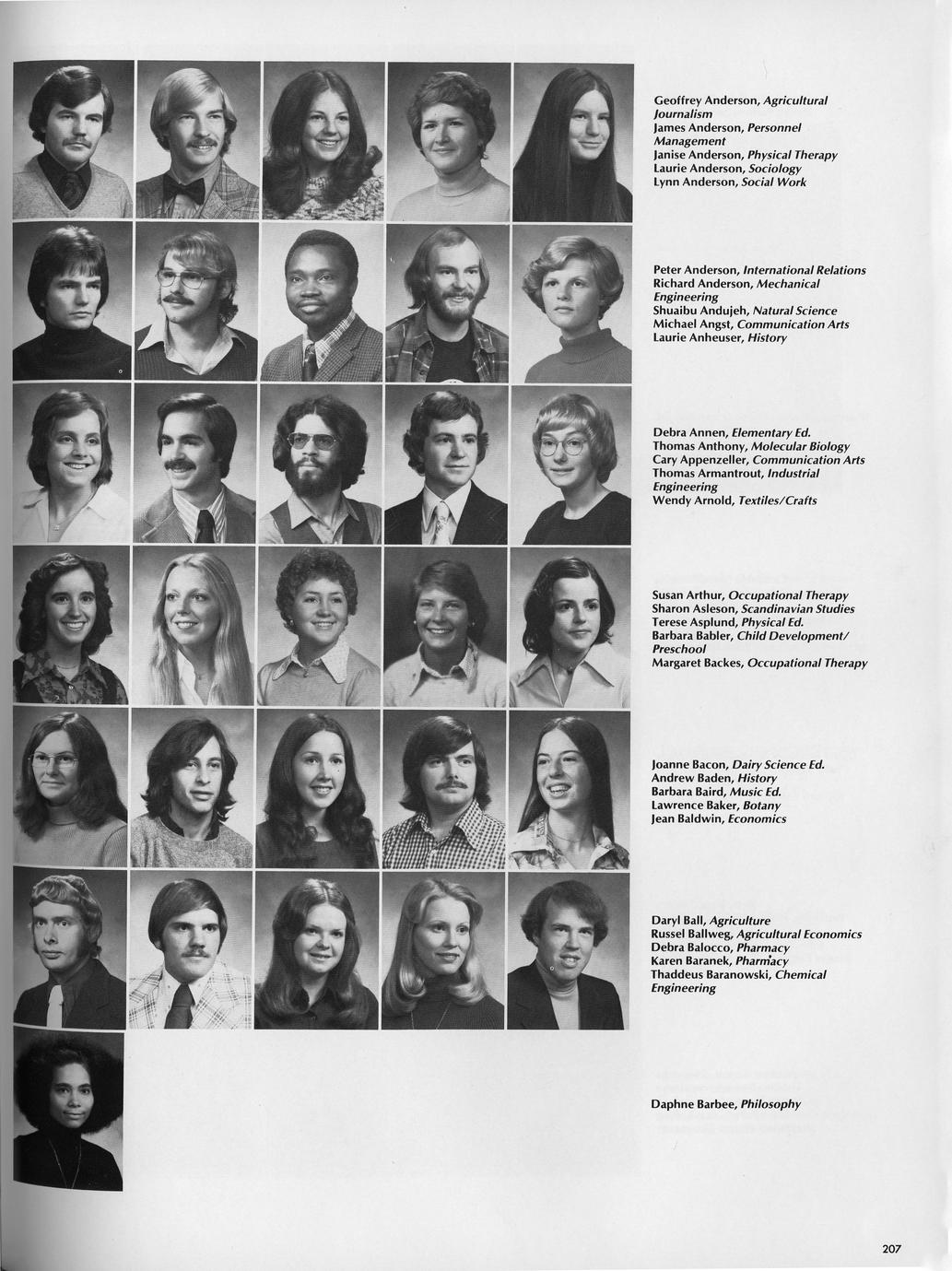 Geoffrey Anderson, Agricultural Journalism
James Anderson, Personnel Management
Janise Anderson, Physical Therapy
Laurie Anderson, Sociology
Lynn Anderson, Social Work

Peter Anderson, International Relations
Richard Anderson, Mechanical Engineering
Shuaibu Andujeh, Natural Science
Michael Angst, Communication Arts
Laurie Anheuser, History

Debra Annen, Elementary Ed.
Thomas Anthony, Molecular Biology
Cary Appenzeller, Communication Arts
Thomas Armantrout, Industrial Engineering
Wendy Arnold, Textiles/Crafts

Susan Arthur, Occupational Therapy
Sharon Asleson, Scandinavian Studies
Terese Asplund, Physical Ed.
Barbara Babler, Child Development/ Preschool
Margaret Backes, Occupational Therapy

Joanne Bacon, Dairy Science Ed.
Andrew Baden, History
Barbara Baird, Music Ed.
Lawrence Baker, Botany
Jean Baldwin, Economics

Daryl Ball, Agriculture
Russel Ballweg, Agricultural Economics
Debra Balocco, Pharmacy
Karen Baranek, Pharmacy
Thaddeus Baranowski, Chemical Engineering

Daphne Barbee, Philosophy

207